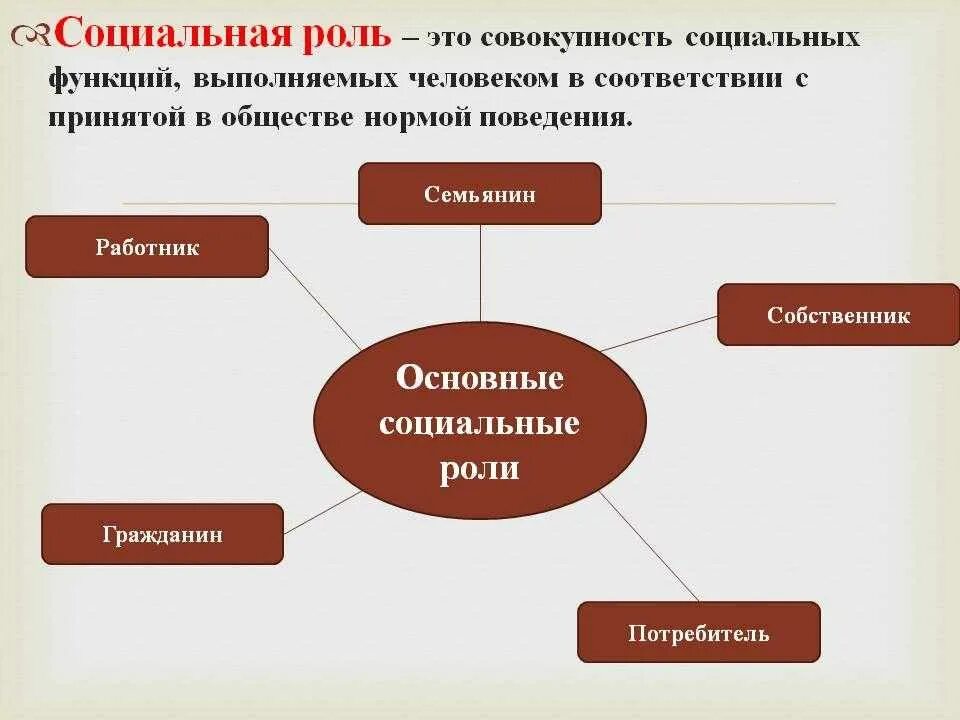 Социальная роль – это совокупность социальных функций, выполняемых человеком в соответствии с принятой в обществе нормой поведения.

Семьянин

Работник

Собственник

Основные социальные роли

Гражданин

Потребитель